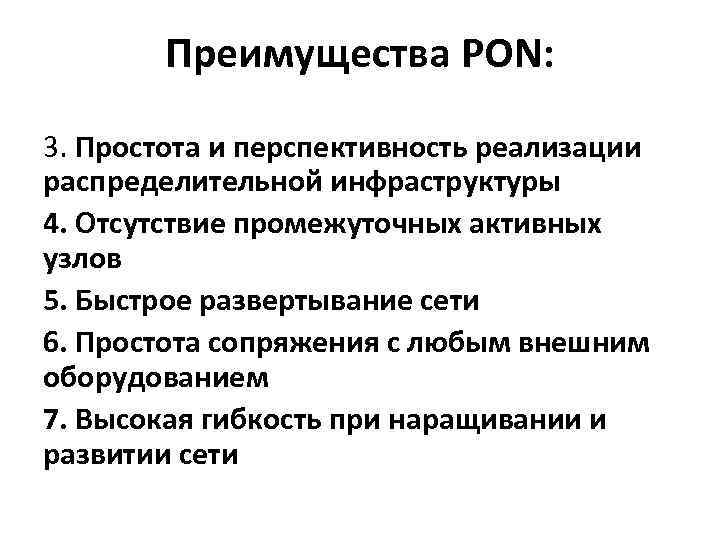 Преимущества PON:

3. Простота и перспективность реализации распределительной инфраструктуры

4. Отсутствие промежуточных активных узлов

5. Быстрое развертывание сети

6. Простота сопряжения с любым внешним оборудованием

7. Высокая гибкость при наращивании и развитии сети